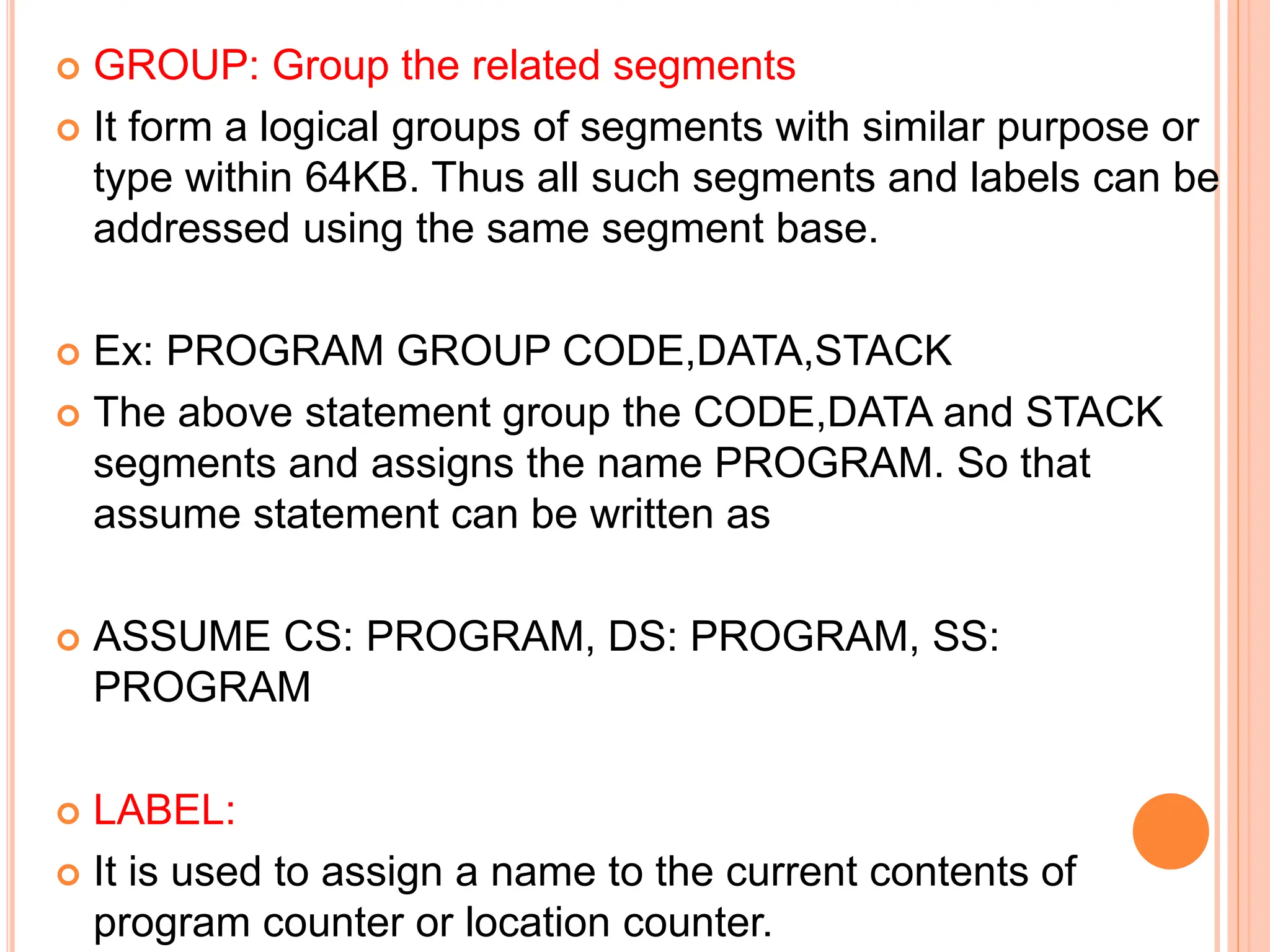 GROUP: Group the related segments

It form a logical groups of segments with similar purpose or type within 64KB. Thus all such segments and labels can be addressed using the same segment base.

Ex: PROGRAM GROUP CODE,DATA,STACK

The above statement group the CODE,DATA and STACK segments and assigns the name PROGRAM. So that assume statement can be written as

ASSUME CS: PROGRAM, DS: PROGRAM, SS: PROGRAM

LABEL:

It is used to assign a name to the current contents of program counter or location counter.